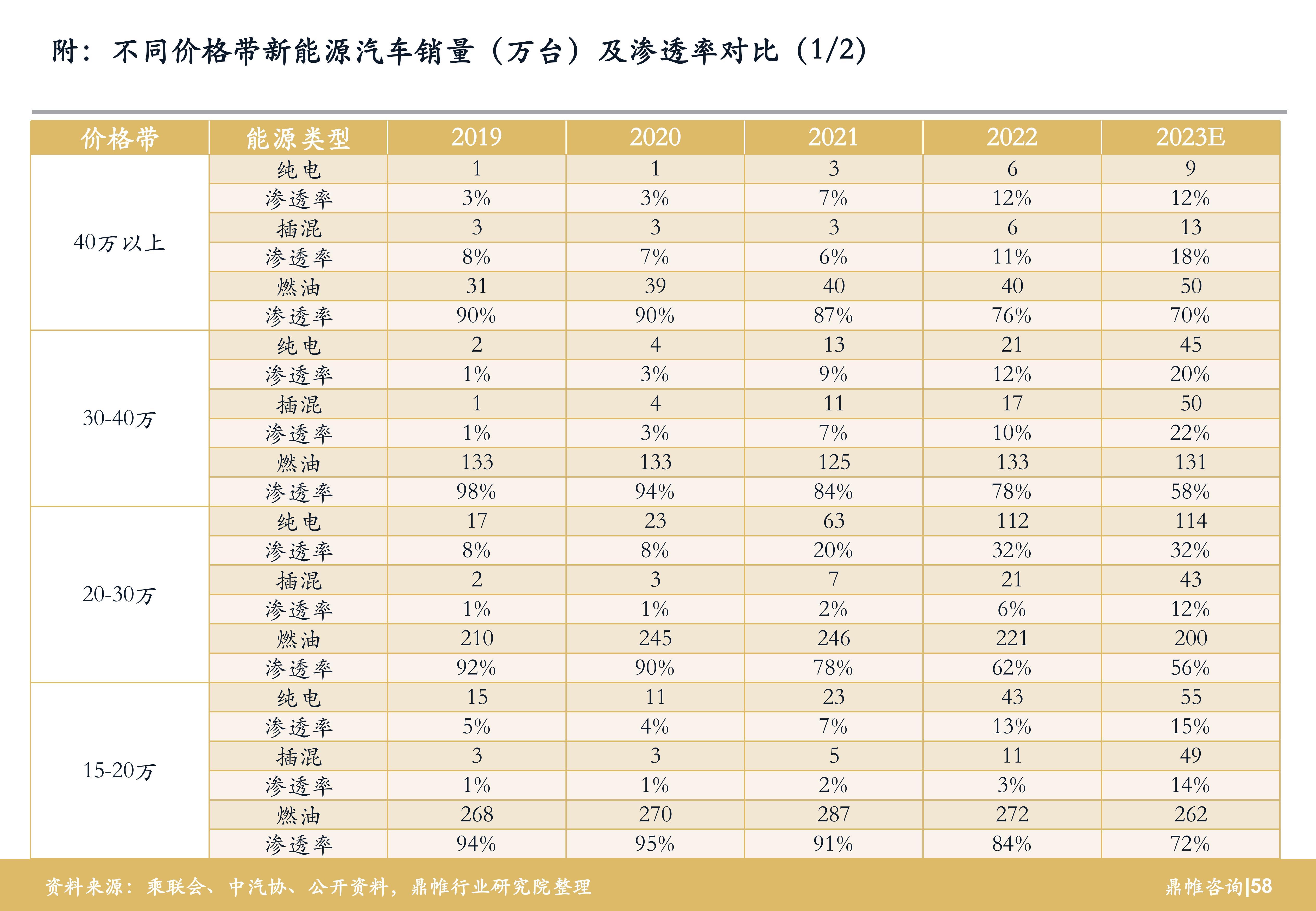 附：不同价格带新能源汽车销量（万台）及渗透率对比（1/2）

| 价格带 | 能源类型 | 2019 | 2020 | 2021 | 2022 | 2023E |
|---|---|---|---|---|---|---|
| 40万以上 | 纯电 | 1 | 1 | 3 | 6 | 9 |
| | 渗透率 | 3% | 3% | 7% | 12% | 12% |
| | 插混 | 3 | 3 | 3 | 6 | 13 |
| | 渗透率 | 8% | 7% | 6% | 11% | 18% |
| | 燃油 | 31 | 39 | 40 | 40 | 50 |
| | 渗透率 | 90% | 90% | 87% | 76% | 70% |
| 30-40万 | 纯电 | 2 | 4 | 13 | 21 | 45 |
| | 渗透率 | 1% | 3% | 9% | 12% | 20% |
| | 插混 | 1 | 4 | 11 | 17 | 50 |
| | 渗透率 | 1% | 3% | 7% | 10% | 22% |
| | 燃油 | 133 | 133 | 125 | 133 | 131 |
| | 渗透率 | 98% | 94% | 84% | 78% | 58% |
| 20-30万 | 纯电 | 17 | 23 | 63 | 112 | 114 |
| | 渗透率 | 8% | 8% | 20% | 32% | 32% |
| | 插混 | 2 | 3 | 7 | 21 | 43 |
| | 渗透率 | 1% | 1% | 2% | 6% | 12% |
| | 燃油 | 210 | 245 | 246 | 221 | 200 |
| | 渗透率 | 92% | 90% | 78% | 62% | 56% |
| 15-20万 | 纯电 | 15 | 11 | 23 | 43 | 55 |
| | 渗透率 | 5% | 4% | 7% | 13% | 15% |
| | 插混 | 3 | 3 | 5 | 11 | 49 |
| | 渗透率 | 1% | 1% | 2% | 3% | 14% |
| | 燃油 | 268 | 270 | 287 | 272 | 262 |
| | 渗透率 | 94% | 95% | 91% | 84% | 72% |

资料来源：乘联会、中汽协、公开资料，鼎帷行业研究院整理

鼎帷咨询|58